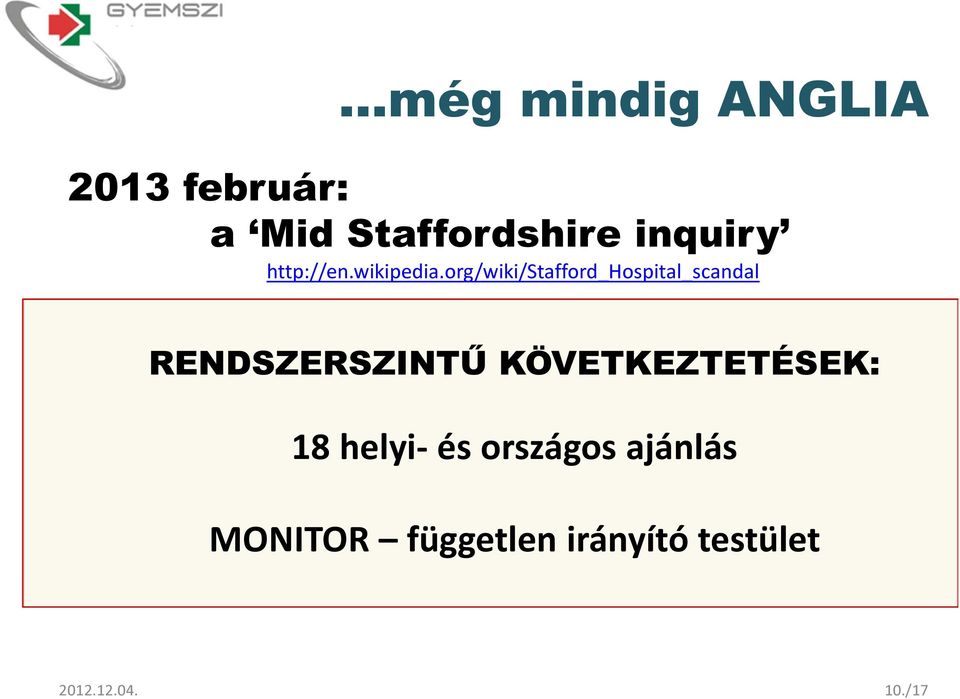 GYEMSZI

…még mindig ANGLIA

2013 február:
a ‘Mid Staffordshire inquiry’
http://en.wikipedia.org/wiki/Stafford_Hospital_scandal

RENDSZERSZINTŰ KÖVETKEZTETÉSEK:

18 helyi- és országos ajánlás

MONITOR – független irányító testület

2012.12.04.

10./17